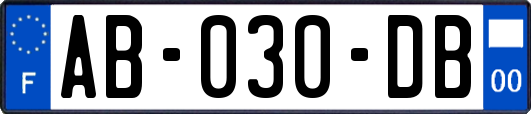 F
AB-030-DB
00